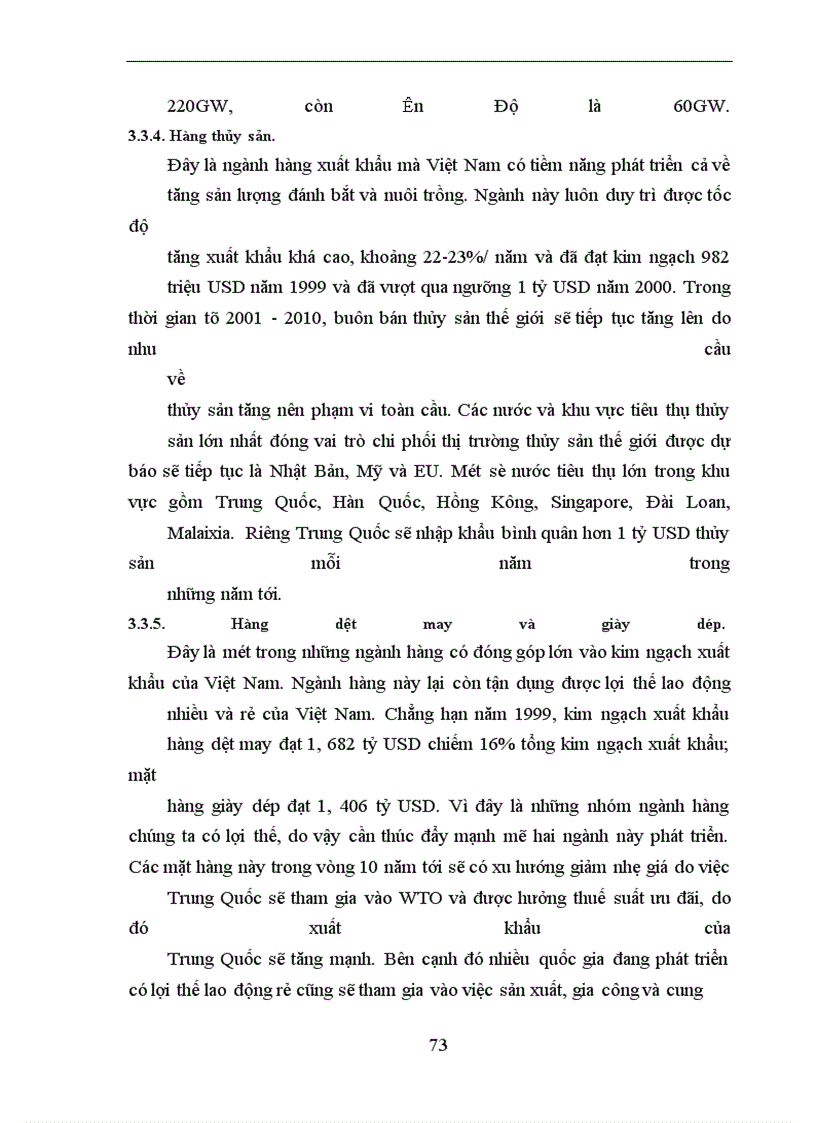 220GW, còn Ên Độ là 60GW.

3.3.4. Hàng thủy sản.

Đây là ngành hàng xuất khẩu mà Việt Nam có tiềm năng phát triển cả về tăng sản lượng đánh bắt và nuôi trồng. Ngành này luôn duy trì được tốc độ

tăng xuất khẩu khá cao, khoảng 22-23%/ năm và đã đạt kim ngạch 982 triệu USD năm 1999 và đã vượt qua ngưỡng 1 tỷ USD năm 2000. Trong thời gian tõ 2001 - 2010, buôn bán thủy sản thế giới sẽ tiếp tục tăng lên do nhu cầu về

thủy sản tăng nên phạm vi toàn cầu. Các nước và khu vực tiêu thụ thủy sản lớn nhất đóng vai trò chi phối thị trường thủy sản thế giới được dự báo sẽ tiếp tục là Nhật Bản, Mỹ và EU. Mét sè nước tiêu thụ lớn trong khu vực gồm Trung Quốc, Hàn Quốc, Hồng Kông, Singapore, Đài Loan, Malaixia. Riêng Trung Quốc sẽ nhập khẩu bình quân hơn 1 tỷ USD thủy sản mỗi năm trong những năm tới.

3.3.5. Hàng dệt may và giày dép.

Đây là mét trong những ngành hàng có đóng góp lớn vào kim ngạch xuất khẩu của Việt Nam. Ngành hàng này lại còn tận dụng được lợi thế lao động nhiều và rẻ của Việt Nam. Chẳng hạn năm 1999, kim ngạch xuất khẩu hàng dệt may đạt 1, 682 tỷ USD chiếm 16% tổng kim ngạch xuất khẩu; mặt

hàng giày dép đạt 1, 406 tỷ USD. Vì đây là những nhóm ngành hàng chúng ta có lợi thế, do vậy cần thúc đẩy mạnh mẽ hai ngành này phát triển. Các mặt hàng này trong vòng 10 năm tới sẽ có xu hướng giảm nhẹ giá do việc Trung Quốc sẽ tham gia vào WTO và được hưởng thuế suất ưu đãi, do đó xuất khẩu của

Trung Quốc sẽ tăng mạnh. Bên cạnh đó nhiều quốc gia đang phát triển có lợi thế lao động rẻ cũng sẽ tham gia vào việc sản xuất, gia công và cung

73